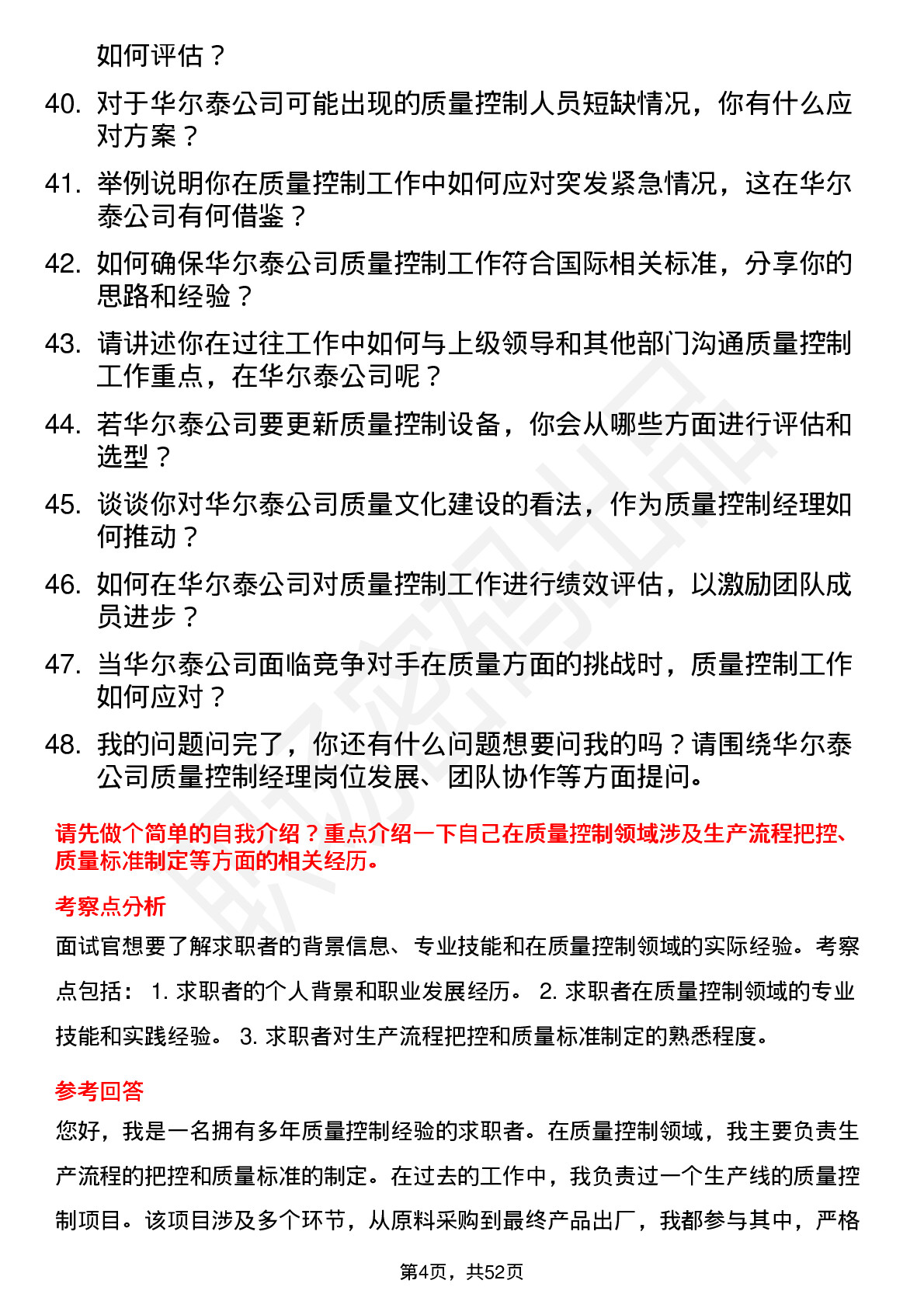 如何评估？

40. 对于华尔泰公司可能出现的质量控制人员短缺情况，你有什么应对方案？

41. 举例说明你在质量控制工作中如何应对突发紧急情况，这在华尔泰公司有何借鉴？

42. 如何确保华尔泰公司质量控制工作符合国际相关标准，分享你的思路和经验？

43. 请讲述你在过往工作中如何与上级领导和其他部门沟通质量控制工作重点，在华尔泰公司呢？

44. 若华尔泰公司要更新质量控制设备，你会从哪些方面进行评估和选型？

45. 谈谈你对华尔泰公司质量文化建设的看法，作为质量控制经理如何推动？

46. 如何在华尔泰公司对质量控制工作进行绩效评估，以激励团队成员进步？

47. 当华尔泰公司面临竞争对手在质量方面的挑战时，质量控制工作如何应对？

48. 我的问题问完了，你还有什么问题想要问我的吗？请围绕华尔泰公司质量控制经理岗位发展、团队协作等方面提问。

请先做个简单的自我介绍？重点介绍一下自己在质量控制领域涉及生产流程把控、质量标准制定等方面的相关经历。

考察点分析

面试官想要了解求职者的背景信息、专业技能和在质量控制领域的实际经验。考察点包括： 1. 求职者的个人背景和职业发展经历。 2. 求职者在质量控制领域的专业技能和实践经验。 3. 求职者对生产流程把控和质量标准制定的熟悉程度。

参考回答

您好，我是一名拥有多年质量控制经验的求职者。在质量控制领域，我主要负责生产流程的把控和质量标准的制定。在过去的工作中，我负责过一个生产线的质量控制项目。该项目涉及多个环节，从原料采购到最终产品出厂，我都参与其中，严格

第4页，共52页